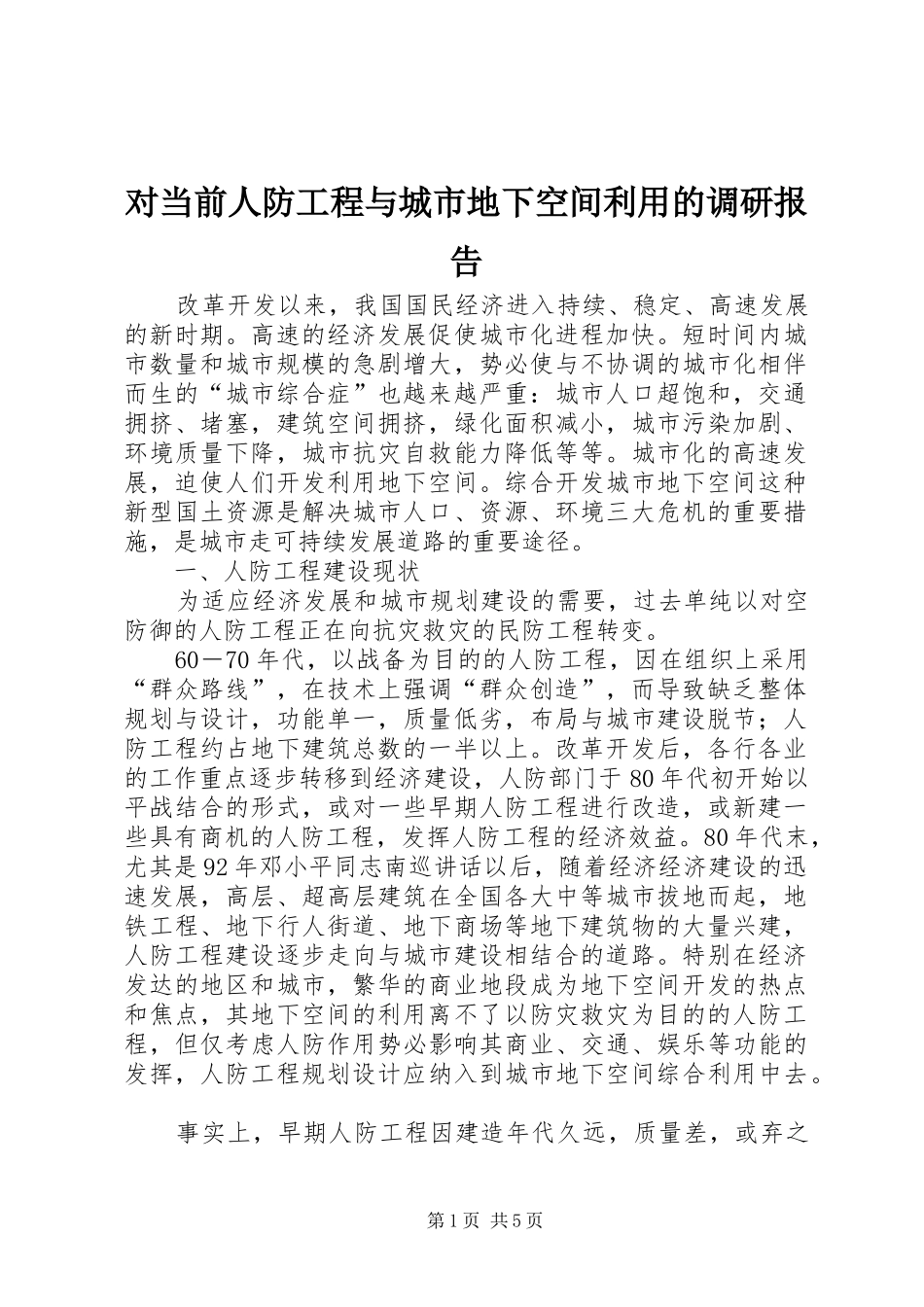 对当前人防工程与城市地下空间利用的调研报告

改革开发以来，我国国民经济进入持续、稳定、高速发展的新时期。高速的经济发展促使城市化进程加快。短时间内城市数量和城市规模的急剧增大，势必使与不协调的城市化相伴而生的“城市综合症”也越来越严重：城市人口超饱和，交通拥挤、堵塞，建筑空间拥挤，绿化面积减小，城市污染加剧、环境质量下降，城市抗灾自救能力降低等等。城市化的高速发展，迫使人们开发利用地下空间。综合开发城市地下空间这种新型国土资源是解决城市人口、资源、环境三大危机的重要措施，是城市走可持续发展道路的重要途径。

一、人防工程建设现状

为适应经济发展和城市规划建设的需要，过去单纯以对空防御的人防工程正在向抗灾救灾的民防工程转变。

60－70年代，以战备为目的的人防工程，因在组织上采用“群众路线”，在技术上强调“群众创造”，而导致缺乏整体规划与设计，功能单一，质量低劣，布局与城市建设脱节；人防工程约占地下建筑总数的一半以上。改革开发后，各行各业的工作重点逐步转移到经济建设，人防部门于80年代初开始以平战结合的形式，或对一些早期人防工程进行改造，或新建一些具有商机的人防工程，发挥人防工程的经济效益。80年代末，尤其是92年邓小平同志南巡讲话以后，随着经济经济建设的迅速发展，高层、超高层建筑在全国各大中等城市拔地而起，地铁工程、地下行人街道、地下商场等地下建筑物的大量兴建，人防工程建设逐步走向与城市建设相结合的道路。特别在经济发达的地区和城市，繁华的商业地段成为地下空间开发的热点和焦点，其地下空间的利用离不了以防灾救灾为目的的人防工程，但仅考虑人防作用势必影响其商业、交通、娱乐等功能的发挥，人防工程规划设计应纳入到城市地下空间综合利用中去。

事实上，早期人防工程因建造年代久远，质量差，或弃之

第1页 共5页